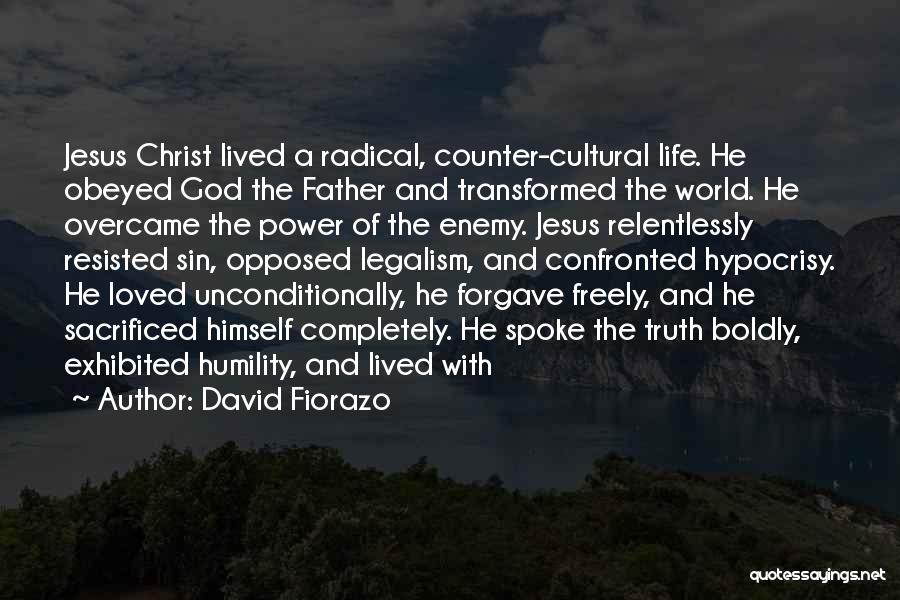 Jesus Christ lived a radical, counter-cultural life. He obeyed God the Father and transformed the world. He overcame the power of the enemy. Jesus relentlessly resisted sin, opposed legalism, and confronted hypocrisy. He loved unconditionally, he forgave freely, and he sacrificed himself completely. He spoke the truth boldly, exhibited humility, and lived with

~ Author: David Fiorazo

quotessayings.net